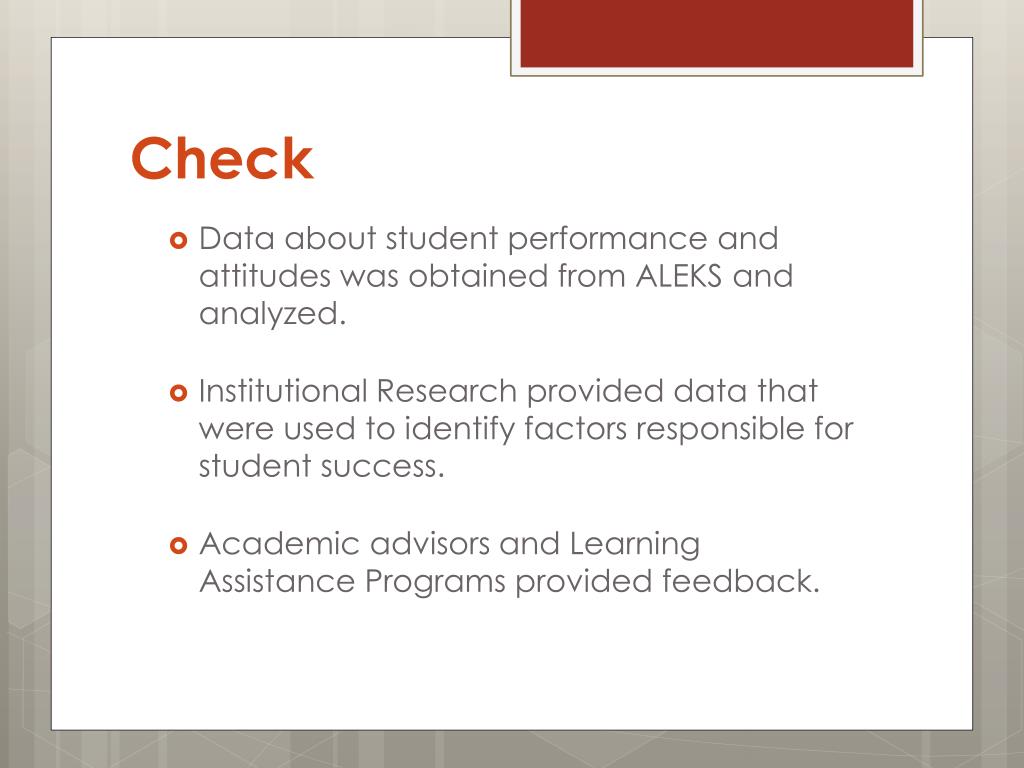 Check

Data about student performance and attitudes was obtained from ALEKS and analyzed.

Institutional Research provided data that were used to identify factors responsible for student success.

Academic advisors and Learning Assistance Programs provided feedback.